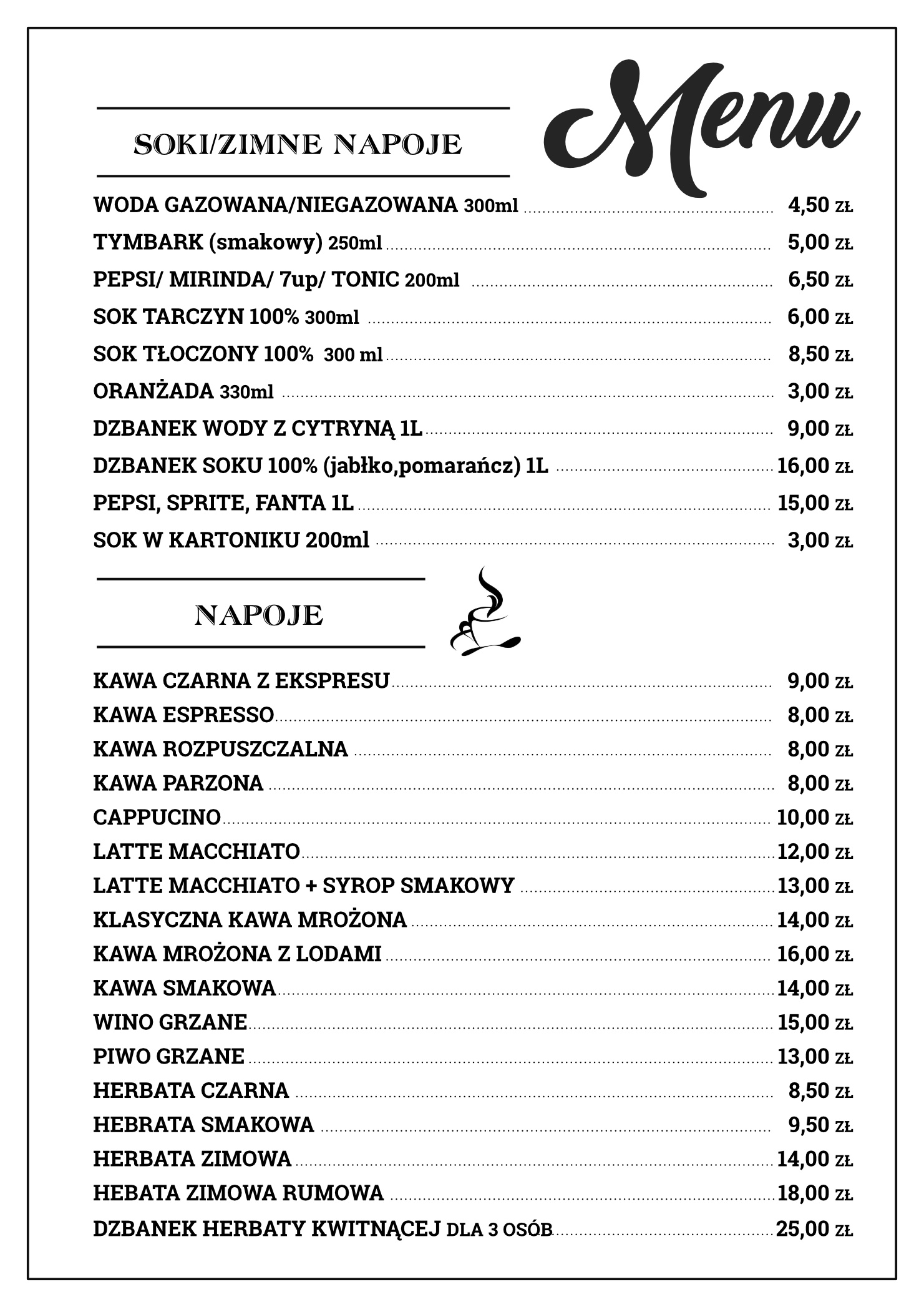 Menu

SOKI/ZIMNE NAPOJE

WODA GAZOWANA/NIEGAZOWANA 300ml ........ 4,50 ZŁ
TYMBARK (smakowy) 250ml ........ 5,00 ZŁ
PEPSI/ MIRINDA/ 7up/ TONIC 200ml ........ 6,50 ZŁ
SOK TARCZYN 100% 300ml ........ 6,00 ZŁ
SOK TŁOCZONY 100% 300 ml ........ 8,50 ZŁ
ORANŻADA 330ml ........ 3,00 ZŁ
DZBANEK WODY Z CYTRYNĄ 1L ........ 9,00 ZŁ
DZBANEK SOKU 100% (jabłko,pomarańcz) 1L ........ 16,00 ZŁ
PEPSI, SPRITE, FANTA 1L ........ 15,00 ZŁ
SOK W KARTONIKU 200ml ........ 3,00 ZŁ

NAPOJE

KAWA CZARNA Z EKSPRESU ........ 9,00 ZŁ
KAWA ESPRESSO ........ 8,00 ZŁ
KAWA ROZPUSZCZALNA ........ 8,00 ZŁ
KAWA PARZONA ........ 8,00 ZŁ
CAPPUCINO ........ 10,00 ZŁ
LATTE MACCHIATO ........ 12,00 ZŁ
LATTE MACCHIATO + SYROP SMAKOWY ........ 13,00 ZŁ
KLASYCZNA KAWA MROŻONA ........ 14,00 ZŁ
KAWA MROŻONA Z LODAMI ........ 16,00 ZŁ
KAWA SMAKOWA ........ 14,00 ZŁ
WINO GRZANE ........ 15,00 ZŁ
PIWO GRZANE ........ 13,00 ZŁ
HERBATA CZARNA ........ 8,50 ZŁ
HEBRATA SMAKOWA ........ 9,50 ZŁ
HERBATA ZIMOWA ........ 14,00 ZŁ
HEBATA ZIMOWA RUMOWA ........ 18,00 ZŁ
DZBANEK HERBATY KWITNĄCEJ DLA 3 OSÓB ........ 25,00 ZŁ